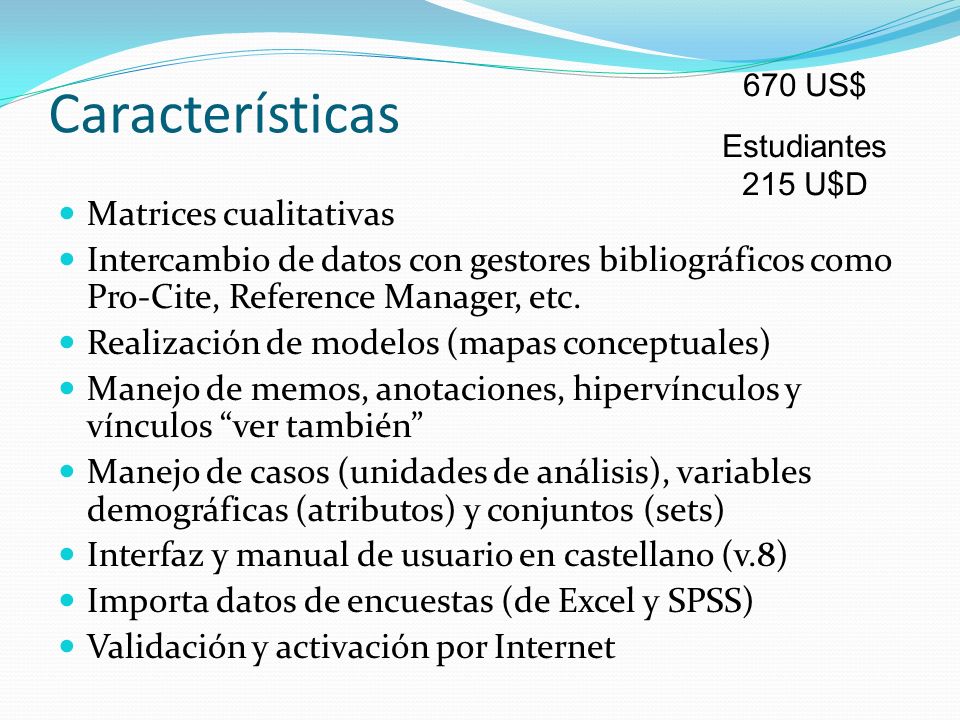 Características

670 US$

Estudiantes
215 U$D

- Matrices cualitativas
- Intercambio de datos con gestores bibliográficos como Pro-Cite, Reference Manager, etc.
- Realización de modelos (mapas conceptuales)
- Manejo de memos, anotaciones, hipervínculos y vínculos “ver también”
- Manejo de casos (unidades de análisis), variables demográficas (atributos) y conjuntos (sets)
- Interfaz y manual de usuario en castellano (v.8)
- Importa datos de encuestas (de Excel y SPSS)
- Validación y activación por Internet